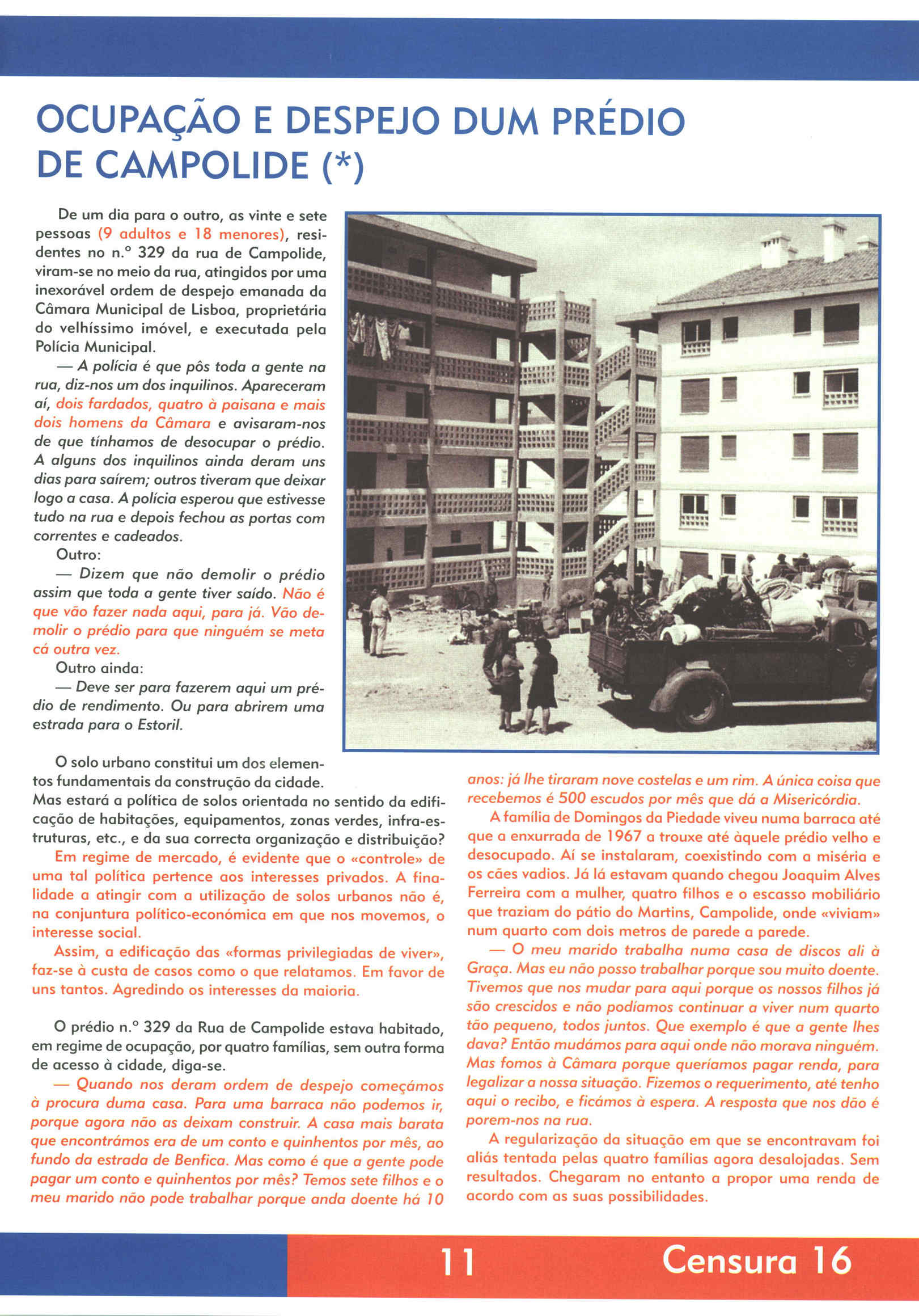 OCUPAÇÃO E DESPEJO DUM PRÉDIO DE CAMPOLIDE (*)

De um dia para o outro, as vinte e sete pessoas (9 adultos e 18 menores), residentes no n.º 329 da rua de Campolide, viram-se no meio da rua, atingidos por uma inexorável ordem de despejo emanada da Câmara Municipal de Lisboa, proprietária do velhíssimo imóvel, e executada pela Polícia Municipal.

— A polícia é que pôs toda a gente na rua, diz-nos um dos inquilinos. Apareceram aí, dois fardados, quatro à paisana e mais dois homens da Câmara e avisaram-nos de que tínhamos de desocupar o prédio. A alguns dos inquilinos ainda deram uns dias para saírem; outros tiveram que deixar logo a casa. A polícia esperou que estivesse tudo na rua e depois fechou as portas com correntes e cadeados.

Outro:

— Dizem que não demolir o prédio assim que toda a gente tiver saído. Não é que vão fazer nada aqui, para já. Vão demolir o prédio para que ninguém se meta cá outra vez.

Outro ainda:

— Deve ser para fazerem aqui um prédio de rendimento. Ou para abrirem uma estrada para o Estoril.

O solo urbano constitui um dos elementos fundamentais da construção da cidade. Mas estará a política de solos orientada no sentido da edificação de habitações, equipamentos, zonas verdes, infra-estruturas, etc., e da sua correcta organização e distribuição?

Em regime de mercado, é evidente que o «controle» de uma tal política pertence aos interesses privados. A finalidade a atingir com a utilização de solos urbanos não é, na conjuntura político-económica em que nos movemos, o interesse social.

Assim, a edificação das «formas privilegiadas de viver», faz-se à custa de casos como o que relatamos. Em favor de uns tantos. Agredindo os interesses da maioria.

O prédio n.º 329 da Rua de Campolide estava habitado, em regime de ocupação, por quatro famílias, sem outra forma de acesso à cidade, diga-se.

— Quando nos deram ordem de despejo começámos à procura duma casa. Para uma barraca não podemos ir, porque agora não as deixam construir. A casa mais barata que encontrámos era de um conto e quinhentos por mês, ao fundo da estrada de Benfica. Mas como é que a gente pode pagar um conto e quinhentos por mês? Temos sete filhos e o meu marido não pode trabalhar porque anda doente há 10 anos: já lhe tiraram nove costelas e um rim. A única coisa que recebemos é 500 escudos por mês que dá a Misericórdia.

A família de Domingos da Piedade viveu numa barraca até que a enxurrada de 1967 a trouxe até àquele prédio velho e desocupado. Aí se instalaram, coexistindo com a miséria e os cães vadios. Já lá estavam quando chegou Joaquim Alves Ferreira com a mulher, quatro filhos e o escasso mobiliário que traziam do pátio do Martins, Campolide, onde «viviam» num quarto com dois metros de parede a parede.

— O meu marido trabalha numa casa de discos ali à Graça. Mas eu não posso trabalhar porque sou muito doente. Tivemos que nos mudar para aqui porque os nossos filhos já são crescidos e não podíamos continuar a viver num quarto tão pequeno, todos juntos. Que exemplo é que a gente lhes dava? Então mudámos para aqui onde não morava ninguém. Mas fomos à Câmara porque queríamos pagar renda, para legalizar a nossa situação. Fizemos o requerimento, até tenho aqui o recibo, e ficámos à espera. A resposta que nos dão é porem-nos na rua.

A regularização da situação em que se encontravam foi aliás tentada pelas quatro famílias agora desalojadas. Sem resultados. Chegaram no entanto a propor uma renda de acordo com as suas possibilidades.

11 Censura 16